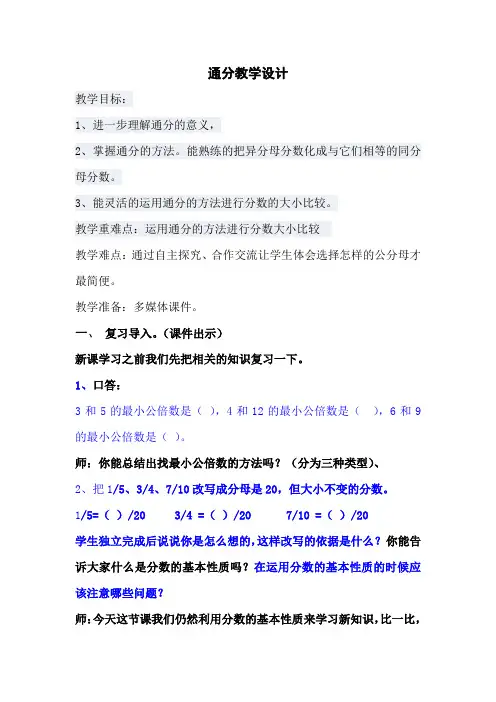 通分教学设计

教学目标：

1、进一步理解通分的意义，

2、掌握通分的方法。能熟练的把异分母分数化成与它们相等的同分母分数。

3、能灵活的运用通分的方法进行分数的大小比较。

教学重难点：运用通分的方法进行分数大小比较

教学难点：通过自主探究、合作交流让学生体会选择怎样的公分母才最简便。

教学准备：多媒体课件。

一、 复习导入。（课件出示）

新课学习之前我们先把相关的知识复习一下。

1、口答：

3 和 5 的最小公倍数是（ ），4 和 12 的最小公倍数是（ ），6 和 9 的最小公倍数是（ ）。

师：你能总结出找最小公倍数的方法吗？（分为三种类型）、

2、把 1/5、3/4、7/10 改写成分母是 20，但大小不变的分数。

1/5=（ ）/20 3/4 =（ ）/20 7/10 =（ ）/20

学生独立完成后说说你是怎么想的，这样改写的依据是什么？你能告诉大家什么是分数的基本性质吗？在运用分数的基本性质的时候应该注意哪些问题？

师：今天这节课我们仍然利用分数的基本性质来学习新知识，比一比，